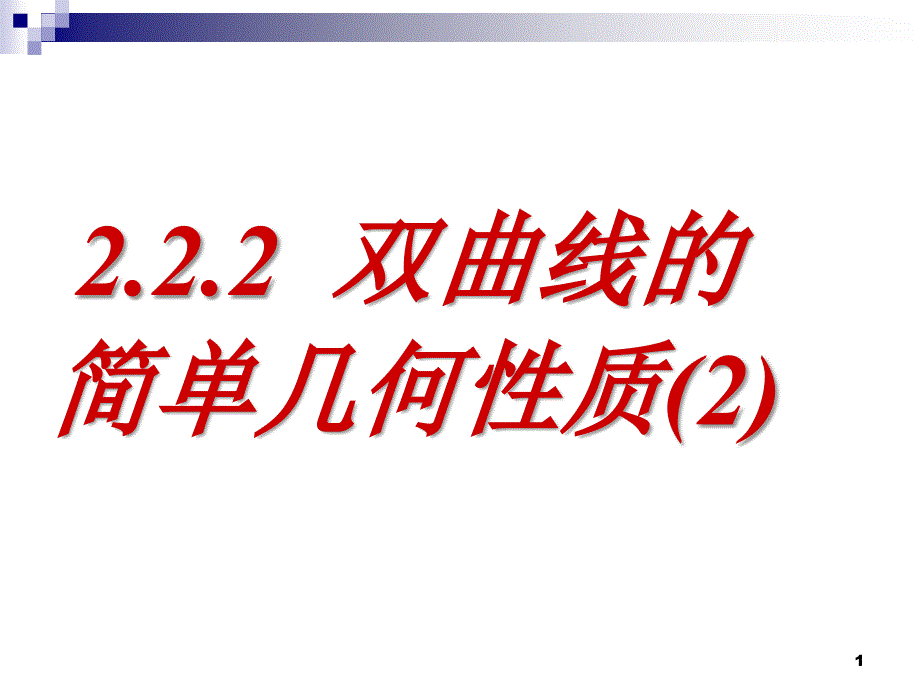 2.2.2 双曲线的简单几何性质(2)

1